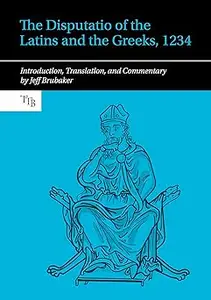 The Disputatio of the Latins and the Greeks, 1234

Introduction, Translation, and Commentary by Jeff Brubaker

TTB